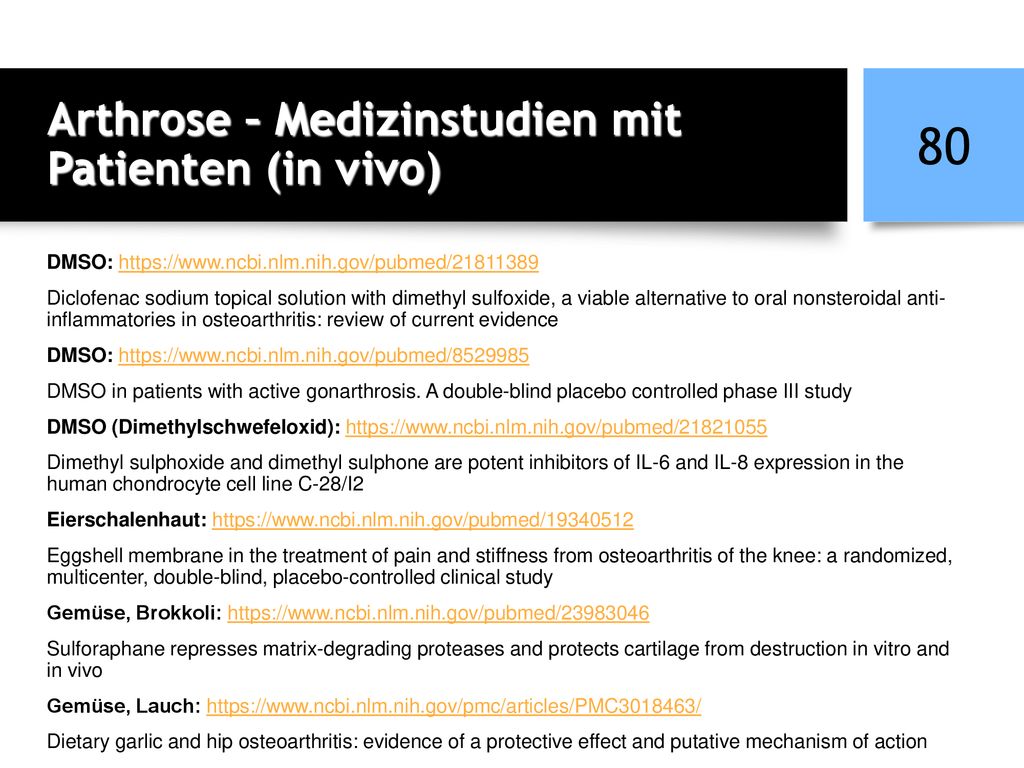 Arthrose – Medizinstudien mit Patienten (in vivo)

80

DMSO: https://www.ncbi.nlm.nih.gov/pubmed/21811389

Diclofenac sodium topical solution with dimethyl sulfoxide, a viable alternative to oral nonsteroidal anti-inflammatories in osteoarthritis: review of current evidence

DMSO: https://www.ncbi.nlm.nih.gov/pubmed/8529985

DMSO in patients with active gonarthrosis. A double-blind placebo controlled phase III study

DMSO (Dimethylschwefeloxid): https://www.ncbi.nlm.nih.gov/pubmed/21821055

Dimethyl sulphoxide and dimethyl sulphone are potent inhibitors of IL-6 and IL-8 expression in the human chondrocyte cell line C-28/I2

Eierschalenhaut: https://www.ncbi.nlm.nih.gov/pubmed/19340512

Eggshell membrane in the treatment of pain and stiffness from osteoarthritis of the knee: a randomized, multicenter, double-blind, placebo-controlled clinical study

Gemüse, Brokkoli: https://www.ncbi.nlm.nih.gov/pubmed/23983046

Sulforaphane represses matrix-degrading proteases and protects cartilage from destruction in vitro and in vivo

Gemüse, Lauch: https://www.ncbi.nlm.nih.gov/pmc/articles/PMC3018463/

Dietary garlic and hip osteoarthritis: evidence of a protective effect and putative mechanism of action